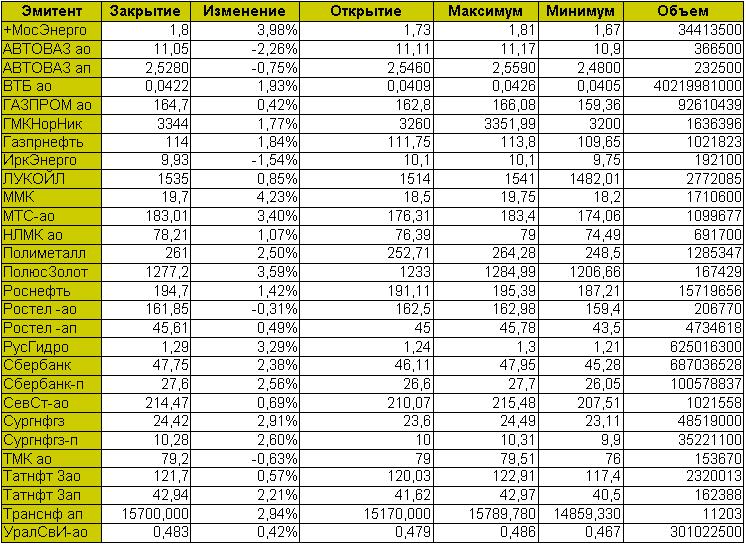 | Эмитент | Закрытие | Изменение | Открытие | Максимум | Минимум | Объем |
|---|---|---|---|---|---|---|
| +МосЭнерго | 1,8 | 3,98% | 1,73 | 1,81 | 1,67 | 34413500 |
| АВТОВАЗ ао | 11,05 | -2,26% | 11,11 | 11,17 | 10,9 | 366500 |
| АВТОВАЗ ап | 2,5280 | -0,75% | 2,5460 | 2,5590 | 2,4800 | 232500 |
| ВТБ ао | 0,0422 | 1,93% | 0,0409 | 0,0426 | 0,0405 | 40219981000 |
| ГАЗПРОМ ао | 164,7 | 0,42% | 162,8 | 166,08 | 159,36 | 92610439 |
| ГМКНорНик | 3344 | 1,77% | 3260 | 3351,99 | 3200 | 1636396 |
| Газпрнефть | 114 | 1,84% | 111,75 | 113,8 | 109,65 | 1021823 |
| ИркЭнерго | 9,93 | -1,54% | 10,1 | 10,1 | 9,75 | 192100 |
| ЛУКОЙЛ | 1535 | 0,85% | 1514 | 1541 | 1482,01 | 2772085 |
| ММК | 19,7 | 4,23% | 18,5 | 19,75 | 18,2 | 1710600 |
| МТС-ао | 183,01 | 3,40% | 176,31 | 183,4 | 174,06 | 1099677 |
| НЛМК ао | 78,21 | 1,07% | 76,39 | 79 | 74,49 | 691700 |
| Полиметалл | 261 | 2,50% | 252,71 | 264,28 | 248,5 | 1285347 |
| ПолюсЗолот | 1277,2 | 3,59% | 1233 | 1284,99 | 1206,66 | 167429 |
| Роснефть | 194,7 | 1,42% | 191,11 | 195,39 | 187,21 | 15719656 |
| Ростел -ао | 161,85 | -0,31% | 162,5 | 162,98 | 159,4 | 206770 |
| Ростел -ап | 45,61 | 0,49% | 45 | 45,78 | 43,5 | 4734618 |
| РусГидро | 1,29 | 3,29% | 1,24 | 1,3 | 1,21 | 625016300 |
| Сбербанк | 47,75 | 2,38% | 46,11 | 47,95 | 45,28 | 687036528 |
| Сбербанк-п | 27,6 | 2,56% | 26,6 | 27,7 | 26,05 | 100578837 |
| СевСт-ао | 214,47 | 0,69% | 210,07 | 215,48 | 207,51 | 1021558 |
| Сургнфгз | 24,42 | 2,91% | 23,6 | 24,49 | 23,11 | 48519000 |
| Сургнфгз-п | 10,28 | 2,60% | 10 | 10,31 | 9,9 | 35221100 |
| ТМК ао | 79,2 | -0,63% | 79 | 79,51 | 76 | 153670 |
| Татнфт 3ао | 121,7 | 0,57% | 120,03 | 122,91 | 117,4 | 2320013 |
| Татнфт 3ап | 42,94 | 2,21% | 41,62 | 42,97 | 40,5 | 162388 |
| Транснф ап | 15700,000 | 2,94% | 15170,000 | 15789,780 | 14859,330 | 11203 |
| УралСвИ-ао | 0,483 | 0,42% | 0,479 | 0,486 | 0,467 | 301022500 |